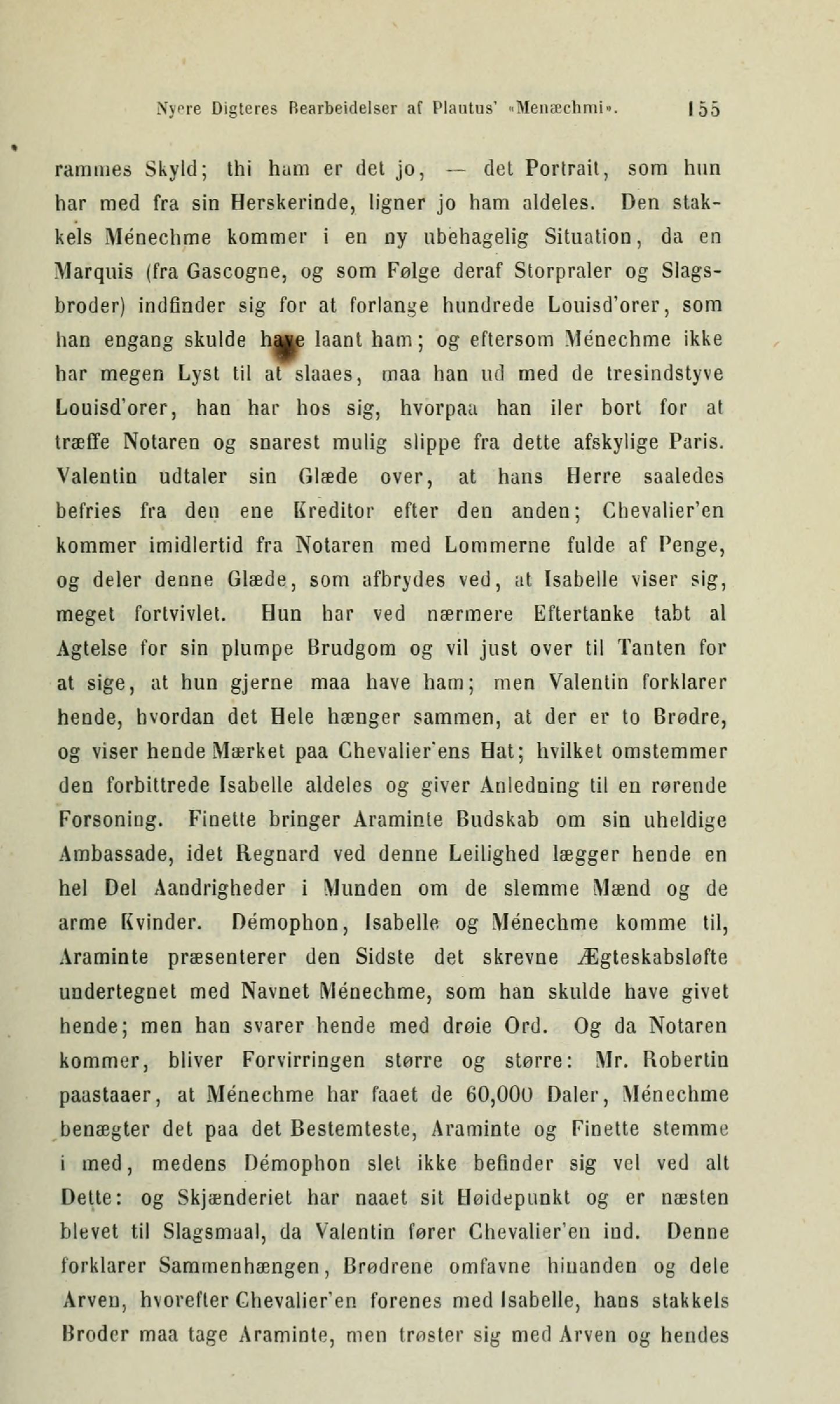 Nyere Digteres Bearbeidelser af Plautus' «Menæchmi». 155

rammes Skyld; thi ham er det jo, — det Portrait, som hun har med fra sin Herskerinde, ligner jo ham aldeles. Den stakkels Ménechme kommer i en ny ubehagelig Situation, da en Marquis (fra Gascogne, og som Følge deraf Storpraler og Slagsbroder) indfinder sig for at forlange hundrede Louisd'orer, som han engang skulde have laant ham; og eftersom Ménechme ikke har megen Lyst til at slaaes, maa han ud med de tresindstyve Louisd'orer, han har hos sig, hvorpaa han iler bort for at træffe Notaren og snarest mulig slippe fra dette afskylige Paris. Valentin udtaler sin Glæde over, at hans Herre saaledes befries fra den ene Kreditor efter den anden; Chevalier'en kommer imidlertid fra Notaren med Lommerne fulde af Penge, og deler denne Glæde, som afbrydes ved, at Isabelle viser sig, meget fortvivlet. Hun har ved nærmere Eftertanke tabt al Agtelse for sin plumpe Brudgom og vil just over til Tanten for at sige, at hun gjerne maa have ham; men Valentin forklarer hende, hvordan det Hele hænger sammen, at der er to Brødre, og viser hende Mærket paa Chevalier'ens Hat; hvilket omstemmer den forbittrede Isabelle aldeles og giver Anledning til en rørende Forsoning. Finette bringer Araminte Budskab om sin uheldige Ambassade, idet Regnard ved denne Leilighed lægger hende en hel Del Aandrigheder i Munden om de slemme Mænd og de arme Kvinder. Démophon, Isabelle og Ménechme komme til, Araminte præsenterer den Sidste det skrevne Ægteskabsløfte undertegnet med Navnet Ménechme, som han skulde have givet hende; men han svarer hende med drøie Ord. Og da Notaren kommer, bliver Forvirringen større og større: Mr. Robertin paastaaer, at Ménechme har faaet de 60,000 Daler, Ménechme benægter det paa det Bestemteste, Araminte og Finette stemme i med, medens Démophon slet ikke befinder sig vel ved alt Dette: og Skjænderiet har naaet sit Høidepunkt og er næsten blevet til Slagsmaal, da Valentin fører Chevalier'en ind. Denne forklarer Sammenhængen, Brødrene omfavne hinanden og dele Arven, hvorefter Chevalier'en forenes med Isabelle, hans stakkels Broder maa tage Araminte, men trøster sig med Arven og hendes